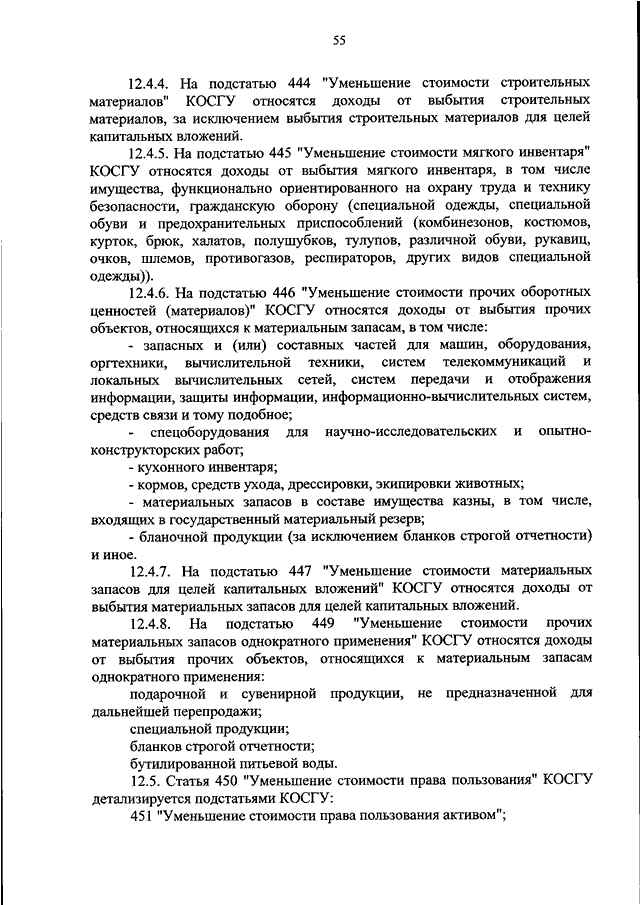 55

12.4.4. На подстатью 444 "Уменьшение стоимости строительных материалов" КОСГУ относятся доходы от выбытия строительных материалов, за исключением выбытия строительных материалов для целей капитальных вложений.

12.4.5. На подстатью 445 "Уменьшение стоимости мягкого инвентаря" КОСГУ относятся доходы от выбытия мягкого инвентаря, в том числе имущества, функционально ориентированного на охрану труда и технику безопасности, гражданскую оборону (специальной одежды, специальной обуви и предохранительных приспособлений (комбинезонов, костюмов, курток, брюк, халатов, полушубков, тулупов, различной обуви, рукавиц, очков, шлемов, противогазов, респираторов, других видов специальной одежды)).

12.4.6. На подстатью 446 "Уменьшение стоимости прочих оборотных ценностей (материалов)" КОСГУ относятся доходы от выбытия прочих объектов, относящихся к материальным запасам, в том числе:

- запасных и (или) составных частей для машин, оборудования, оргтехники, вычислительной техники, систем телекоммуникаций и локальных вычислительных сетей, систем передачи и отображения информации, защиты информации, информационно-вычислительных систем, средств связи и тому подобное;

- спецоборудования для научно-исследовательских и опытно-конструкторских работ;

- кухонного инвентаря;

- кормов, средств ухода, дрессировки, экипировки животных;

- материальных запасов в составе имущества казны, в том числе, входящих в государственный материальный резерв;

- бланочной продукции (за исключением бланков строгой отчетности) и иное.

12.4.7. На подстатью 447 "Уменьшение стоимости материальных запасов для целей капитальных вложений" КОСГУ относятся доходы от выбытия материальных запасов для целей капитальных вложений.

12.4.8. На подстатью 449 "Уменьшение стоимости прочих материальных запасов однократного применения" КОСГУ относятся доходы от выбытия прочих объектов, относящихся к материальным запасам однократного применения:

подарочной и сувенирной продукции, не предназначенной для дальнейшей перепродажи;

специальной продукции;

бланков строгой отчетности;

бутилированной питьевой воды.

12.5. Статья 450 "Уменьшение стоимости права пользования" КОСГУ детализируется подстатьями КОСГУ:

451 "Уменьшение стоимости права пользования активом";